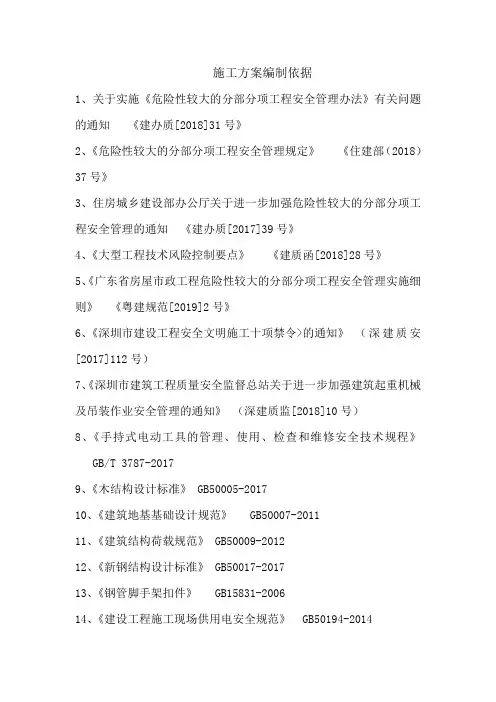 施工方案编制依据

1、关于实施《危险性较大的分部分项工程安全管理办法》有关问题的通知 《建办质[2018]31 号》

2、《危险性较大的分部分项工程安全管理规定》 《住建部（2018）37 号》

3、住房城乡建设部办公厅关于进一步加强危险性较大的分部分项工程安全管理的通知 《建办质[2017]39 号》

4、《大型工程技术风险控制要点》 《建质函[2018]28 号》

5、《广东省房屋市政工程危险性较大的分部分项工程安全管理实施细则》 《粤建规范[2019]2 号》

6、《深圳市建设工程安全文明施工十项禁令>的通知》 （深建质安[2017]112 号）

7、《深圳市建筑工程质量安全监督总站关于进一步加强建筑起重机械及吊装作业安全管理的通知》 （深建质监[2018]10 号）

8、《手持式电动工具的管理、使用、检查和维修安全技术规程》 GB/T 3787-2017

9、《木结构设计标准》 GB50005-2017

10、《建筑地基基础设计规范》 GB50007-2011

11、《建筑结构荷载规范》 GB50009-2012

12、《新钢结构设计标准》 GB50017-2017

13、《钢管脚手架扣件》 GB15831-2006

14、《建设工程施工现场供用电安全规范》 GB50194-2014